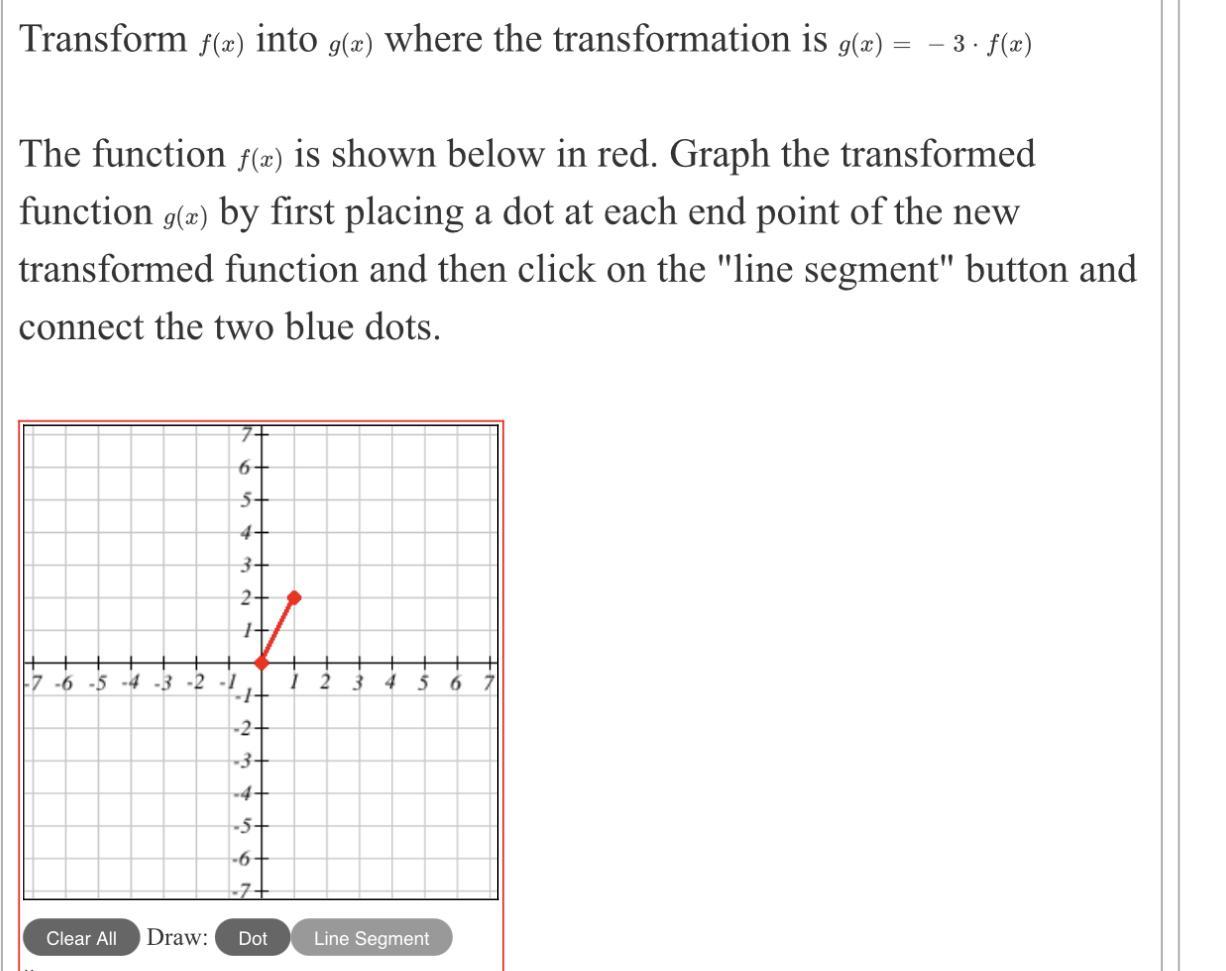 Transform $f(x)$ into $g(x)$ where the transformation is $g(x) = -3 \cdot f(x)$

The function $f(x)$ is shown below in red. Graph the transformed function $g(x)$ by first placing a dot at each end point of the new transformed function and then click on the "line segment" button and connect the two blue dots.

7
6
5
4
3
2
1
-7 -6 -5 -4 -3 -2 -1 1 2 3 4 5 6 7
-1
-2
-3
-4
-5
-6
-7

Clear All Draw: Dot Line Segment